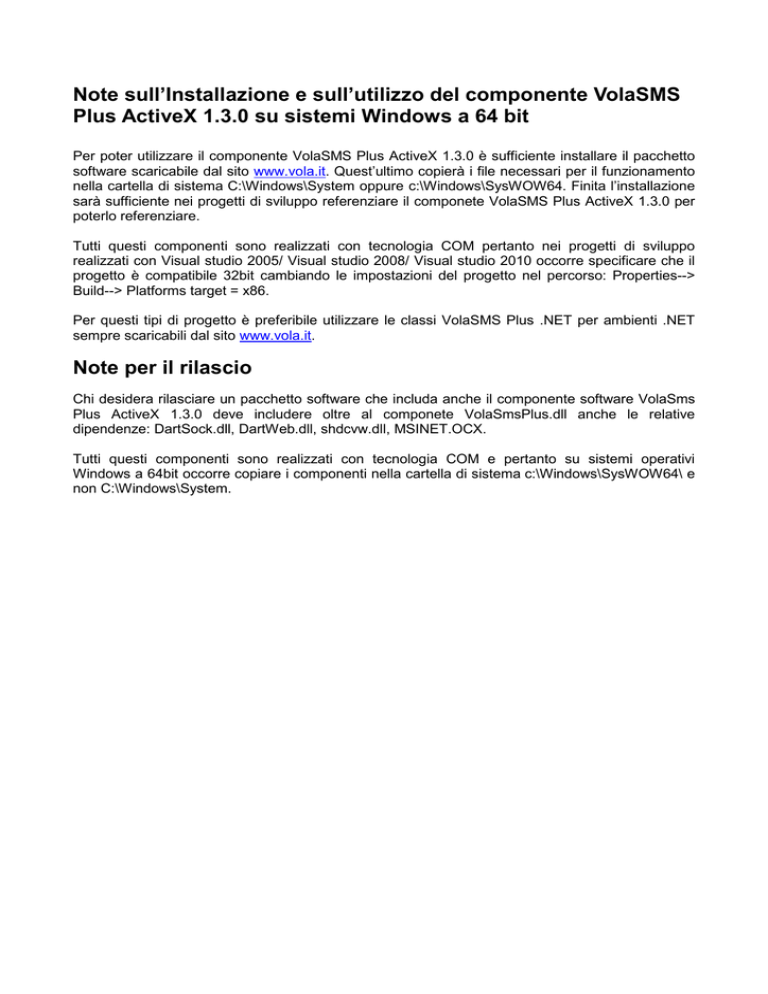 Note sull'Installazione e sull'utilizzo del componente VolaSMS Plus ActiveX 1.3.0 su sistemi Windows a 64 bit

Per poter utilizzare il componente VolaSMS Plus ActiveX 1.3.0 è sufficiente installare il pacchetto software scaricabile dal sito www.vola.it. Quest'ultimo copierà i file necessari per il funzionamento nella cartella di sistema C:\Windows\System oppure c:\Windows\SysWOW64. Finita l'installazione sarà sufficiente nei progetti di sviluppo referenziare il componete VolaSMS Plus ActiveX 1.3.0 per poterlo referenziare.

Tutti questi componenti sono realizzati con tecnologia COM pertanto nei progetti di sviluppo realizzati con Visual studio 2005/ Visual studio 2008/ Visual studio 2010 occorre specificare che il progetto è compatibile 32bit cambiando le impostazioni del progetto nel percorso: Properties--> Build--> Platforms target = x86.

Per questi tipi di progetto è preferibile utilizzare le classi VolaSMS Plus .NET per ambienti .NET sempre scaricabili dal sito www.vola.it.

Note per il rilascio

Chi desidera rilasciare un pacchetto software che includa anche il componente software VolaSms Plus ActiveX 1.3.0 deve includere oltre al componete VolaSmsPlus.dll anche le relative dipendenze: DartSock.dll, DartWeb.dll, shdcvw.dll, MSINET.OCX.

Tutti questi componenti sono realizzati con tecnologia COM e pertanto su sistemi operativi Windows a 64bit occorre copiare i componenti nella cartella di sistema c:\Windows\SysWOW64\ e non C:\Windows\System.